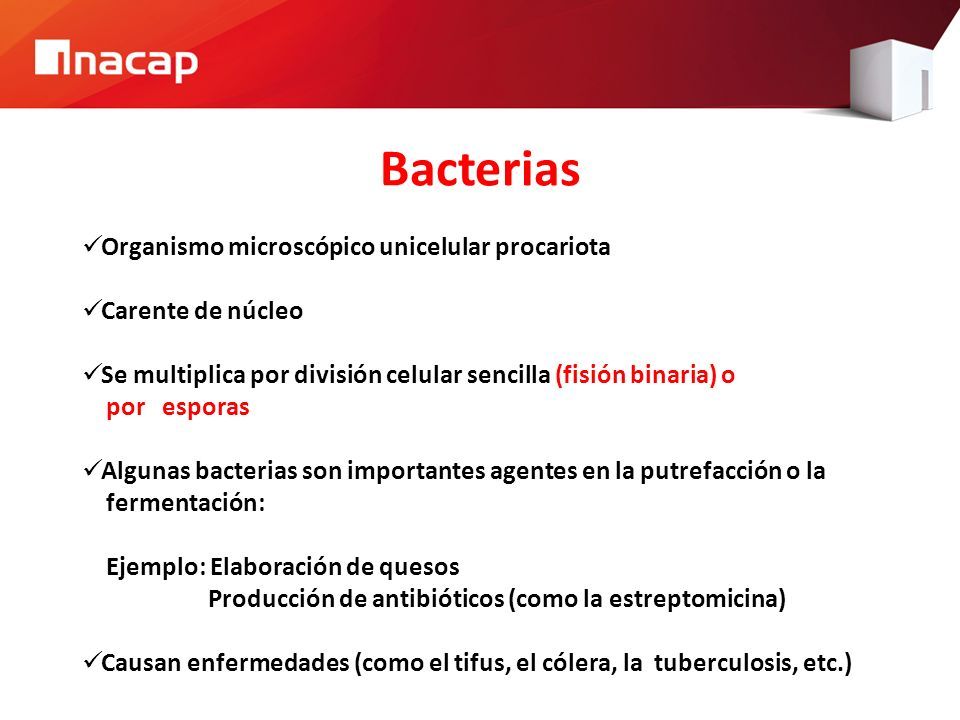 inacap

Bacterias

✓Organismo microscópico unicelular procariota

✓Carente de núcleo

✓Se multiplica por división celular sencilla (fisión binaria) o por esporas

✓Algunas bacterias son importantes agentes en la putrefacción o la fermentación:

Ejemplo: Elaboración de quesos
Producción de antibióticos (como la estreptomicina)

✓Causan enfermedades (como el tifus, el cólera, la tuberculosis, etc.)